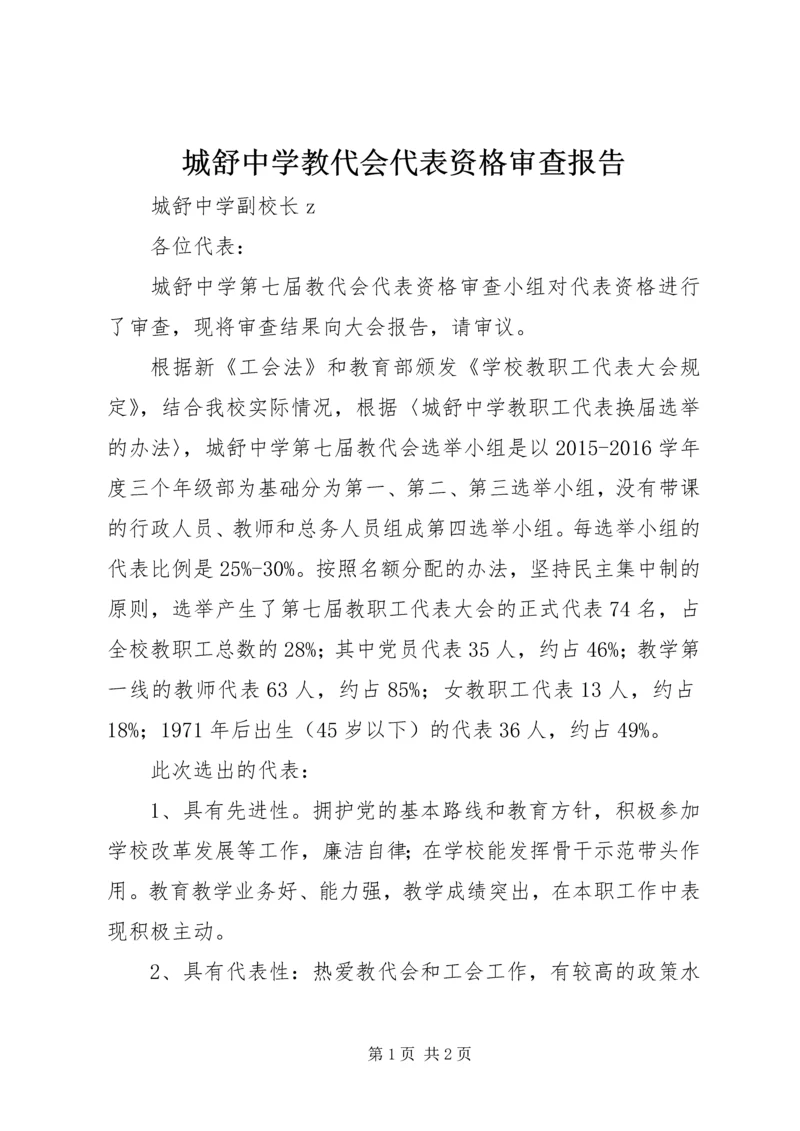 城舒中学教代会代表资格审查报告

城舒中学副校长 z

各位代表：

城舒中学第七届教代会代表资格审查小组对代表资格进行了审查，现将审查结果向大会报告，请审议。

根据新《工会法》和教育部颁发《学校教职工代表大会规定》，结合我校实际情况，根据〈城舒中学教职工代表换届选举的办法〉，城舒中学第七届教代会选举小组是以 2015-2016 学年度三个年级部为基础分为第一、第二、第三选举小组，没有带课的行政人员、教师和总务人员组成第四选举小组。每选举小组的代表比例是 25%-30%。按照名额分配的办法，坚持民主集中制的原则，选举产生了第七届教职工代表大会的正式代表 74 名，占全校教职工总数的 28%；其中党员代表 35 人，约占 46%；教学第一线的教师代表 63 人，约占 85%；女教职工代表 13 人，约占 18%；1971 年后出生（45 岁以下）的代表 36 人，约占 49%。

此次选出的代表：

1、具有先进性。拥护党的基本路线和教育方针，积极参加学校改革发展等工作，廉洁自律；在学校能发挥骨干示范带头作用。教育教学业务好、能力强，教学成绩突出，在本职工作中表现积极主动。

2、具有代表性：热爱教代会和工会工作，有较高的政策水

第 1 页 共 2 页